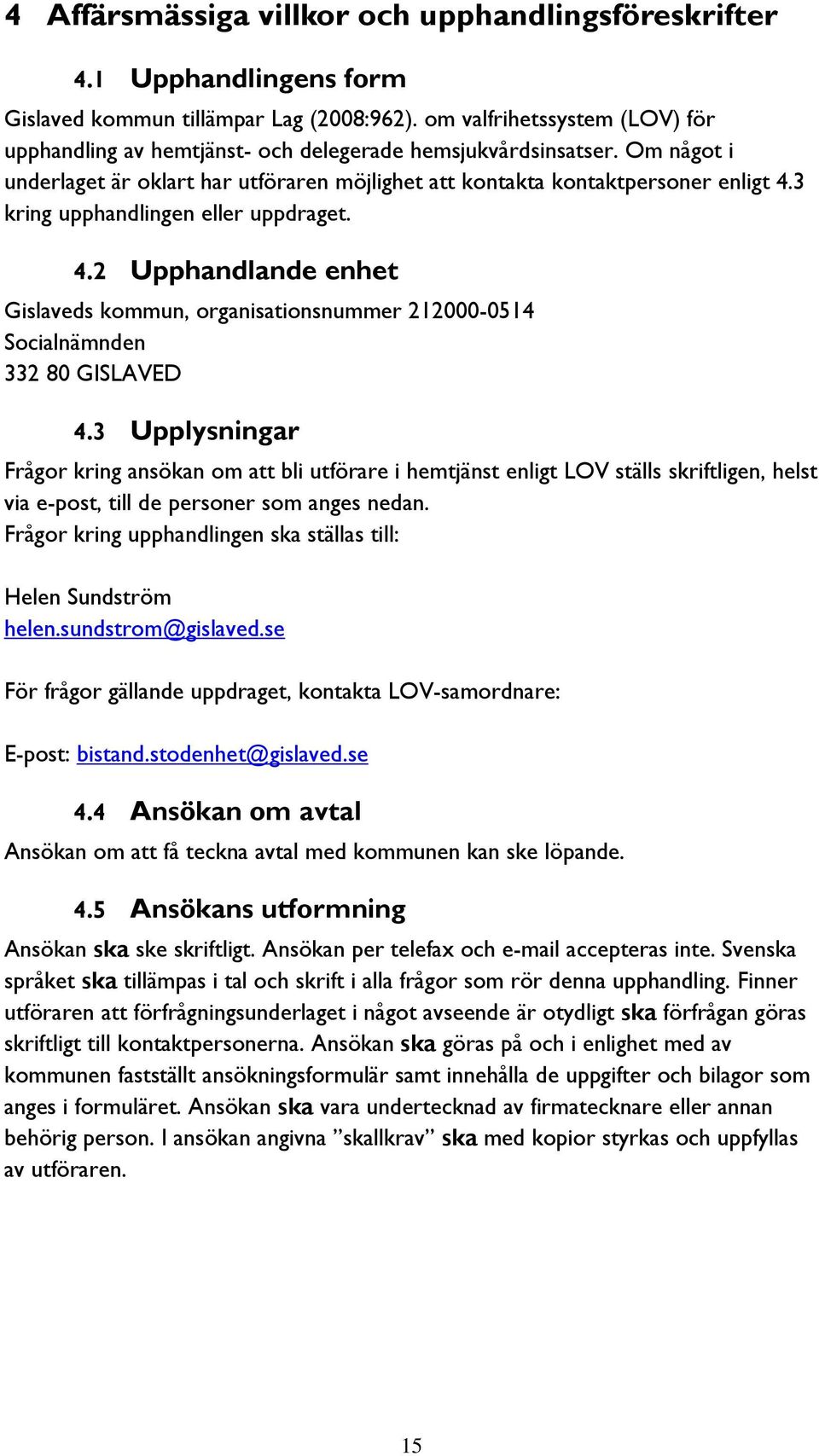 4 Affärsmässiga villkor och upphandlingsföreskrifter

4.1 Upphandlingens form

Gislaved kommun tillämpar Lag (2008:962). om valfrihetssystem (LOV) för upphandling av hemtjänst- och delegerade hemsjukvårdsinsatser. Om något i underlaget är oklart har utföraren möjlighet att kontakta kontaktpersoner enligt 4.3 kring upphandlingen eller uppdraget.

4.2 Upphandlande enhet

Gislaveds kommun, organisationsnummer 212000-0514
Socialnämnden
332 80 GISLAVED

4.3 Upplysningar

Frågor kring ansökan om att bli utförare i hemtjänst enligt LOV ställs skriftligen, helst via e-post, till de personer som anges nedan.
Frågor kring upphandlingen ska ställas till:

Helen Sundström
helen.sundstrom@gislaved.se

För frågor gällande uppdraget, kontakta LOV-samordnare:

E-post: bistand.stodenhet@gislaved.se

4.4 Ansökan om avtal

Ansökan om att få teckna avtal med kommunen kan ske löpande.

4.5 Ansökans utformning

Ansökan ska ske skriftligt. Ansökan per telefax och e-mail accepteras inte. Svenska språket ska tillämpas i tal och skrift i alla frågor som rör denna upphandling. Finner utföraren att förfrågningsunderlaget i något avseende är otydligt ska förfrågan göras skriftligt till kontaktpersonerna. Ansökan ska göras på och i enlighet med av kommunen fastställt ansökningsformulär samt innehålla de uppgifter och bilagor som anges i formuläret. Ansökan ska vara undertecknad av firmatecknare eller annan behörig person. I ansökan angivna ”skallkrav” ska med kopior styrkas och uppfyllas av utföraren.

15